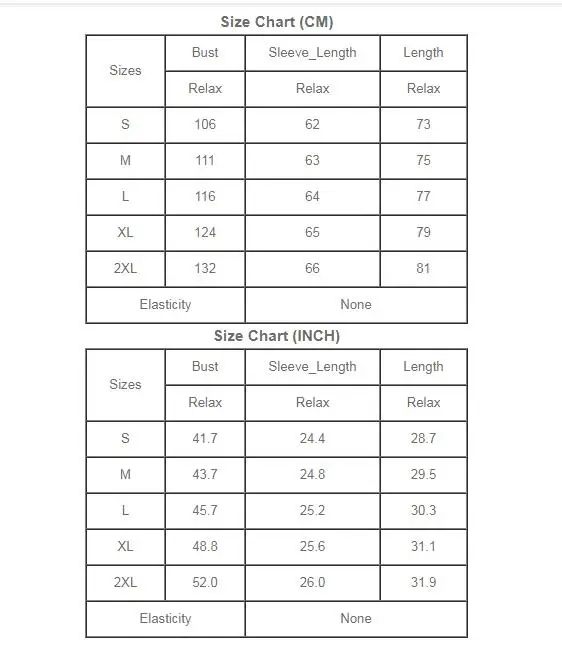 Size Chart (CM)

| Sizes | Bust | Sleeve_Length | Length |
|---|---|---|---|
| | Relax | Relax | Relax |
| S | 106 | 62 | 73 |
| M | 111 | 63 | 75 |
| L | 116 | 64 | 77 |
| XL | 124 | 65 | 79 |
| 2XL | 132 | 66 | 81 |
| Elasticity | | None | |

Size Chart (INCH)

| Sizes | Bust | Sleeve_Length | Length |
|---|---|---|---|
| | Relax | Relax | Relax |
| S | 41.7 | 24.4 | 28.7 |
| M | 43.7 | 24.8 | 29.5 |
| L | 45.7 | 25.2 | 30.3 |
| XL | 48.8 | 25.6 | 31.1 |
| 2XL | 52.0 | 26.0 | 31.9 |
| Elasticity | | None | |